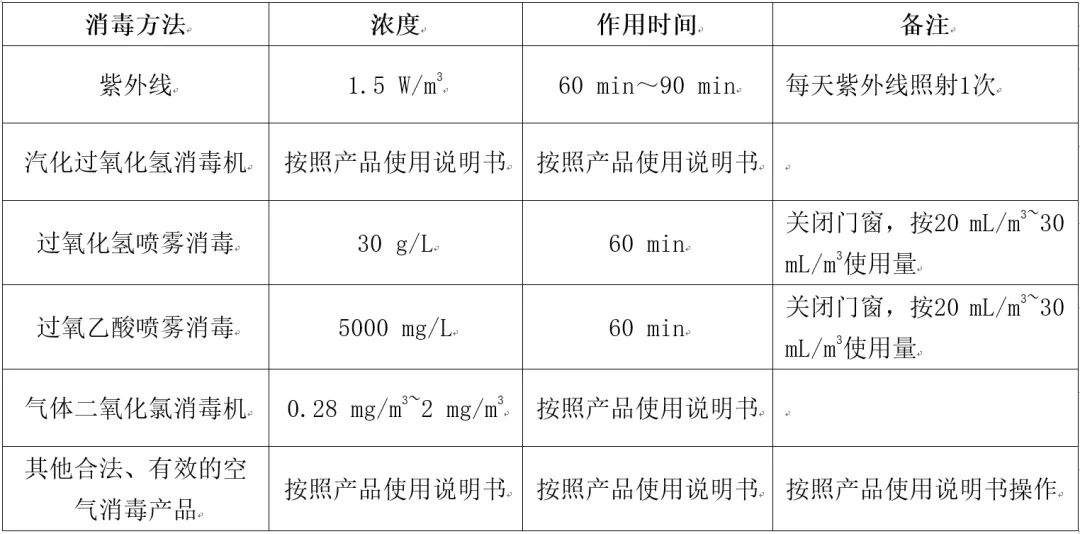 | 消毒方法 | 浓度 | 作用时间 | 备注 |
|---|---|---|---|
| 紫外线 | 1.5 W/m$^3$ | 60 min～90 min | 每天紫外线照射1次 |
| 汽化过氧化氢消毒机 | 按照产品使用说明书 | 按照产品使用说明书 | |
| 过氧化氢喷雾消毒 | 30 g/L | 60 min | 关闭门窗，按20 mL/m$^3$~30 mL/m$^3$使用量 |
| 过氧乙酸喷雾消毒 | 5000 mg/L | 60 min | 关闭门窗，按20 mL/m$^3$~30 mL/m$^3$使用量 |
| 气体二氧化氯消毒机 | 0.28 mg/m$^3$~2 mg/m$^3$ | 按照产品使用说明书 | |
| 其他合法、有效的空气消毒产品 | 按照产品使用说明书 | 按照产品使用说明书 | 按照产品使用说明书操作 |